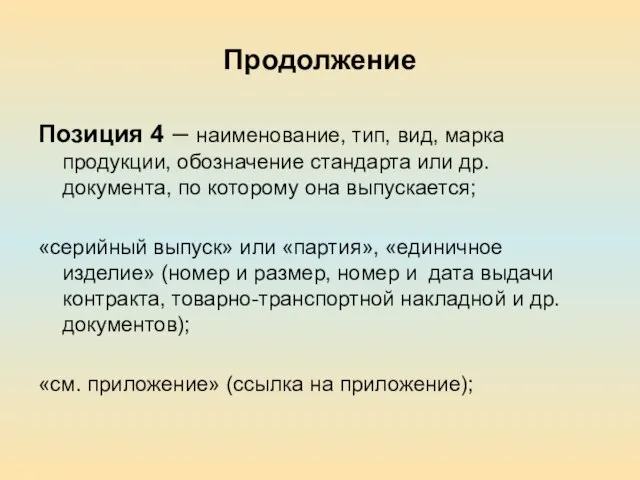 Продолжение

Позиция 4 – наименование, тип, вид, марка продукции, обозначение стандарта или др. документа, по которому она выпускается;

«серийный выпуск» или «партия», «единичное изделие» (номер и размер, номер и дата выдачи контракта, товарно-транспортной накладной и др. документов);

«см. приложение» (ссылка на приложение);